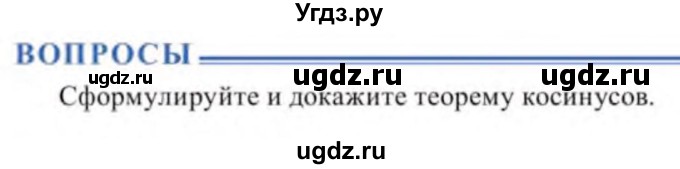 Угдз.ру

ВОПРОСЫ

ugdz.ru ugdz.ru ugdz.ru

Сформулируйте и докажите теорему косинусов.

ugdz.ru